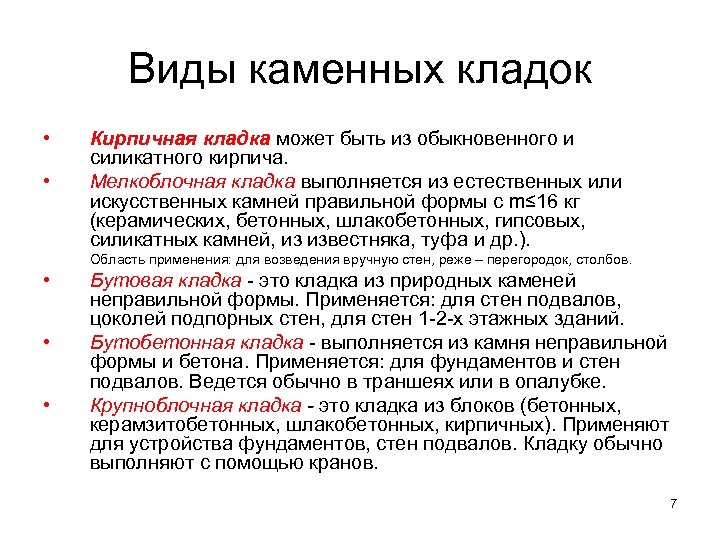 Виды каменных кладок

• Кирпичная кладка может быть из обыкновенного и силикатного кирпича.

• Мелкоблочная кладка выполняется из естественных или искусственных камней правильной формы с m≤16 кг (керамических, бетонных, шлакобетонных, гипсовых, силикатных камней, из известняка, туфа и др.).

Область применения: для возведения вручную стен, реже – перегородок, столбов.

• Бутовая кладка - это кладка из природных каменей неправильной формы. Применяется: для стен подвалов, цоколей подпорных стен, для стен 1-2-х этажных зданий.

• Бутобетонная кладка - выполняется из камня неправильной формы и бетона. Применяется: для фундаментов и стен подвалов. Ведется обычно в траншеях или в опалубке.

• Крупноблочная кладка - это кладка из блоков (бетонных, керамзитобетонных, шлакобетонных, кирпичных). Применяют для устройства фундаментов, стен подвалов. Кладку обычно выполняют с помощью кранов.

7